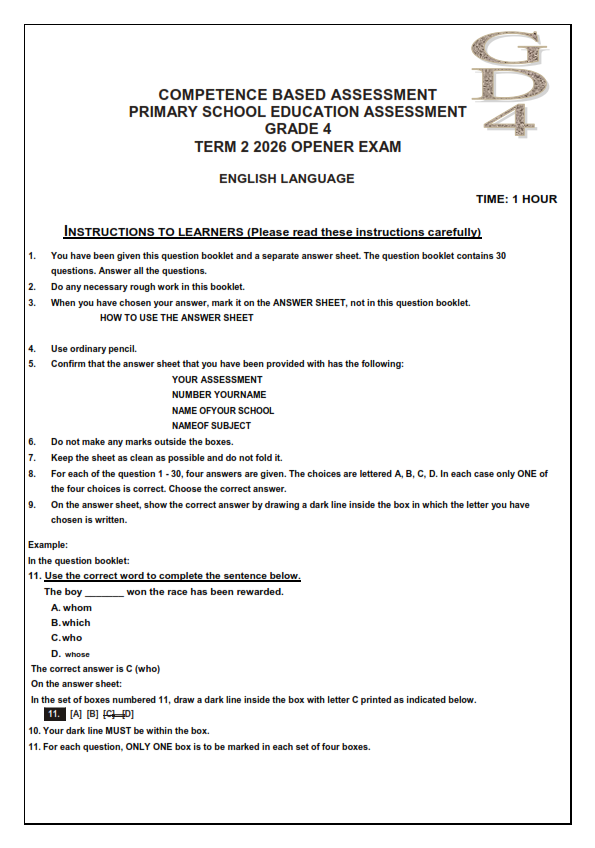 GD4

COMPETENCE BASED ASSESSMENT
PRIMARY SCHOOL EDUCATION ASSESSMENT
GRADE 4
TERM 2 2026 OPENER EXAM

ENGLISH LANGUAGE

TIME: 1 HOUR

INSTRUCTIONS TO LEARNERS (Please read these instructions carefully)

1. You have been given this question booklet and a separate answer sheet. The question booklet contains 30 questions. Answer all the questions.
2. Do any necessary rough work in this booklet.
3. When you have chosen your answer, mark it on the ANSWER SHEET, not in this question booklet.
HOW TO USE THE ANSWER SHEET

4. Use ordinary pencil.
5. Confirm that the answer sheet that you have been provided with has the following:
YOUR ASSESSMENT
NUMBER YOURNAME
NAME OFYOUR SCHOOL
NAMEOF SUBJECT
6. Do not make any marks outside the boxes.
7. Keep the sheet as clean as possible and do not fold it.
8. For each of the question 1 - 30, four answers are given. The choices are lettered A, B, C, D. In each case only ONE of the four choices is correct. Choose the correct answer.
9. On the answer sheet, show the correct answer by drawing a dark line inside the box in which the letter you have chosen is written.

Example:
In the question booklet:
11. Use the correct word to complete the sentence below.
The boy _______ won the race has been rewarded.
A. whom
B. which
C. who
D. whose
The correct answer is C (who)
On the answer sheet:
In the set of boxes numbered 11, draw a dark line inside the box with letter C printed as indicated below.
11. [A] [B] [C] [D]
10. Your dark line MUST be within the box.
11. For each question, ONLY ONE box is to be marked in each set of four boxes.